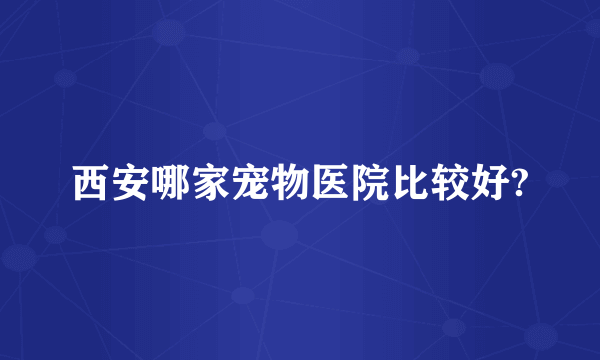 西安哪家宠物医院比较好?